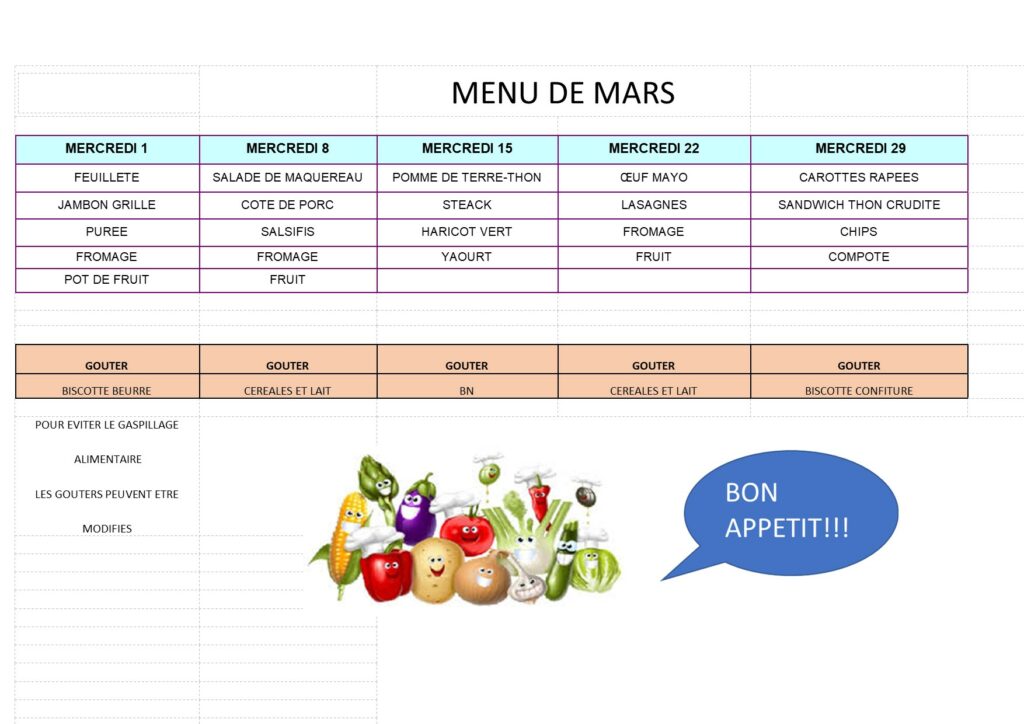 MENU DE MARS

| MERCREDI 1 | MERCREDI 8 | MERCREDI 15 | MERCREDI 22 | MERCREDI 29 |
|---|---|---|---|---|
| FEUILLETE | SALADE DE MAQUEREAU | POMME DE TERRE-THON | ŒUF MAYO | CAROTTES RAPEES |
| JAMBON GRILLE | COTE DE PORC | STEACK | LASAGNES | SANDWICH THON CRUDITE |
| PUREE | SALSIFIS | HARICOT VERT | FROMAGE | CHIPS |
| FROMAGE | FROMAGE | YAOURT | FRUIT | COMPOTE |
| POT DE FRUIT | FRUIT | | | |

| GOUTER | GOUTER | GOUTER | GOUTER | GOUTER |
|---|---|---|---|---|
| BISCOTTE BEURRE | CEREALES ET LAIT | BN | CEREALES ET LAIT | BISCOTTE CONFITURE |

POUR EVITER LE GASPILLAGE

ALIMENTAIRE

LES GOUTERS PEUVENT ETRE

MODIFIES

BON APPETIT!!!